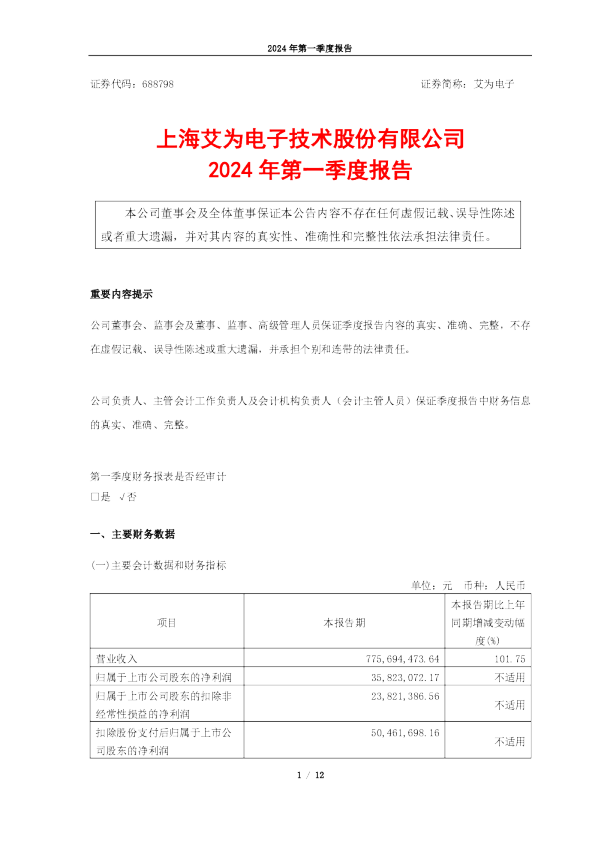 2024 年第一季度报告

证券代码：688798 证券简称：艾为电子

上海艾为电子技术股份有限公司
2024 年第一季度报告

本公司董事会及全体董事保证本公告内容不存在任何虚假记载、误导性陈述或者重大遗漏，并对其内容的真实性、准确性和完整性依法承担法律责任。

重要内容提示

公司董事会、监事会及董事、监事、高级管理人员保证季度报告内容的真实、准确、完整，不存在虚假记载、误导性陈述或重大遗漏，并承担个别和连带的法律责任。

公司负责人、主管会计工作负责人及会计机构负责人（会计主管人员）保证季度报告中财务信息的真实、准确、完整。

第一季度财务报表是否经审计
□是 √否

一、主要财务数据

(一)主要会计数据和财务指标

单位：元 币种：人民币

| 项目 | 本报告期 | 本报告期比上年同期增减变动幅度(%) |
|---|---|---|
| 营业收入 | 775,694,473.64 | 101.75 |
| 归属于上市公司股东的净利润 | 35,823,072.17 | 不适用 |
| 归属于上市公司股东的扣除非经常性损益的净利润 | 23,821,386.56 | 不适用 |
| 扣除股份支付后归属于上市公司股东的净利润 | 50,461,698.16 | 不适用 |

1 / 12